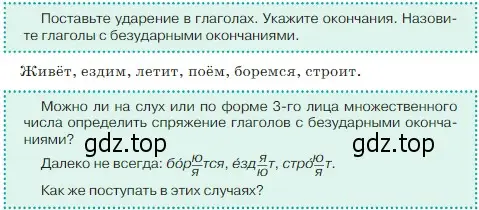 Поставьте ударение в глаголах. Укажите окончания. Назовите глаголы с безударными окончаниями.

Живёт, ездим, летит, поём, боремся, строит.

Можно ли на слух или по форме 3-го лица множественного числа определить спряжение глаголов с безударными окончаниями?

gdz.top gdz.top

Далеко не всегда: бо́р$\frac{ю}{я}$тся, е́зд$\frac{я}{ю}$т, стро́$\frac{ю}{я}$т.

Как же поступать в этих случаях?